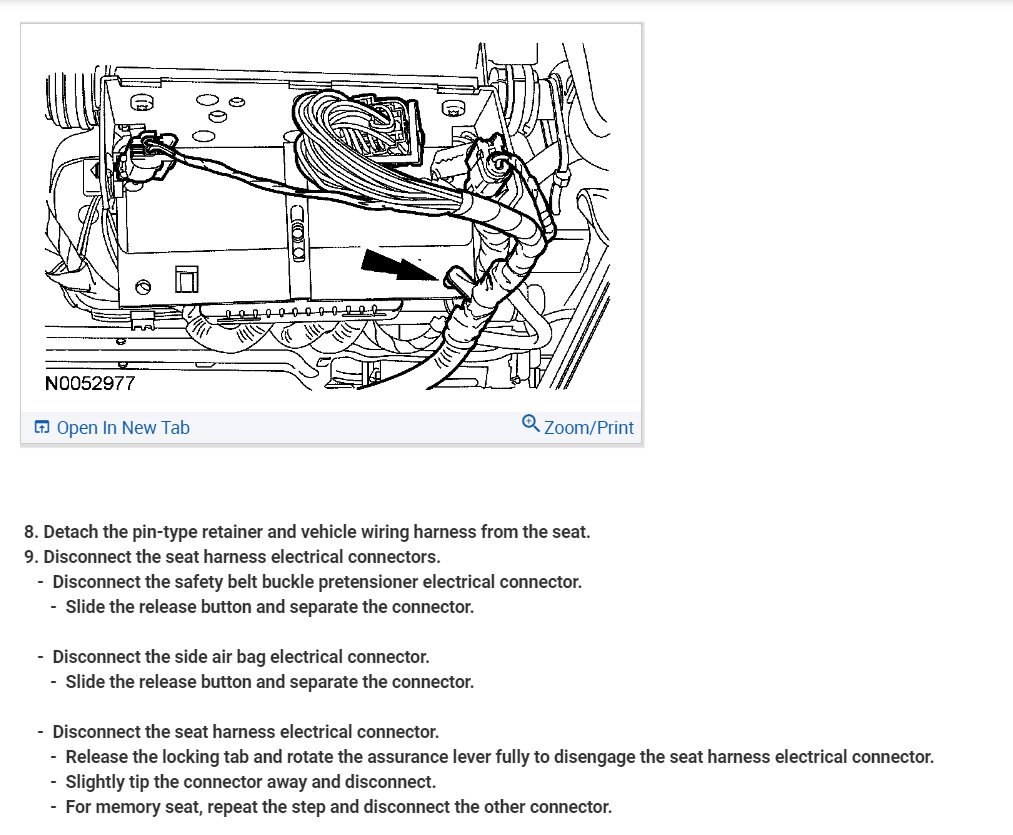 N0052977

Open In New Tab

Zoom/Print

8. Detach the pin-type retainer and vehicle wiring harness from the seat.
9. Disconnect the seat harness electrical connectors.
- Disconnect the safety belt buckle pretensioner electrical connector.
- Slide the release button and separate the connector.

- Disconnect the side air bag electrical connector.
- Slide the release button and separate the connector.

- Disconnect the seat harness electrical connector.
- Release the locking tab and rotate the assurance lever fully to disengage the seat harness electrical connector.
- Slightly tip the connector away and disconnect.
- For memory seat, repeat the step and disconnect the other connector.